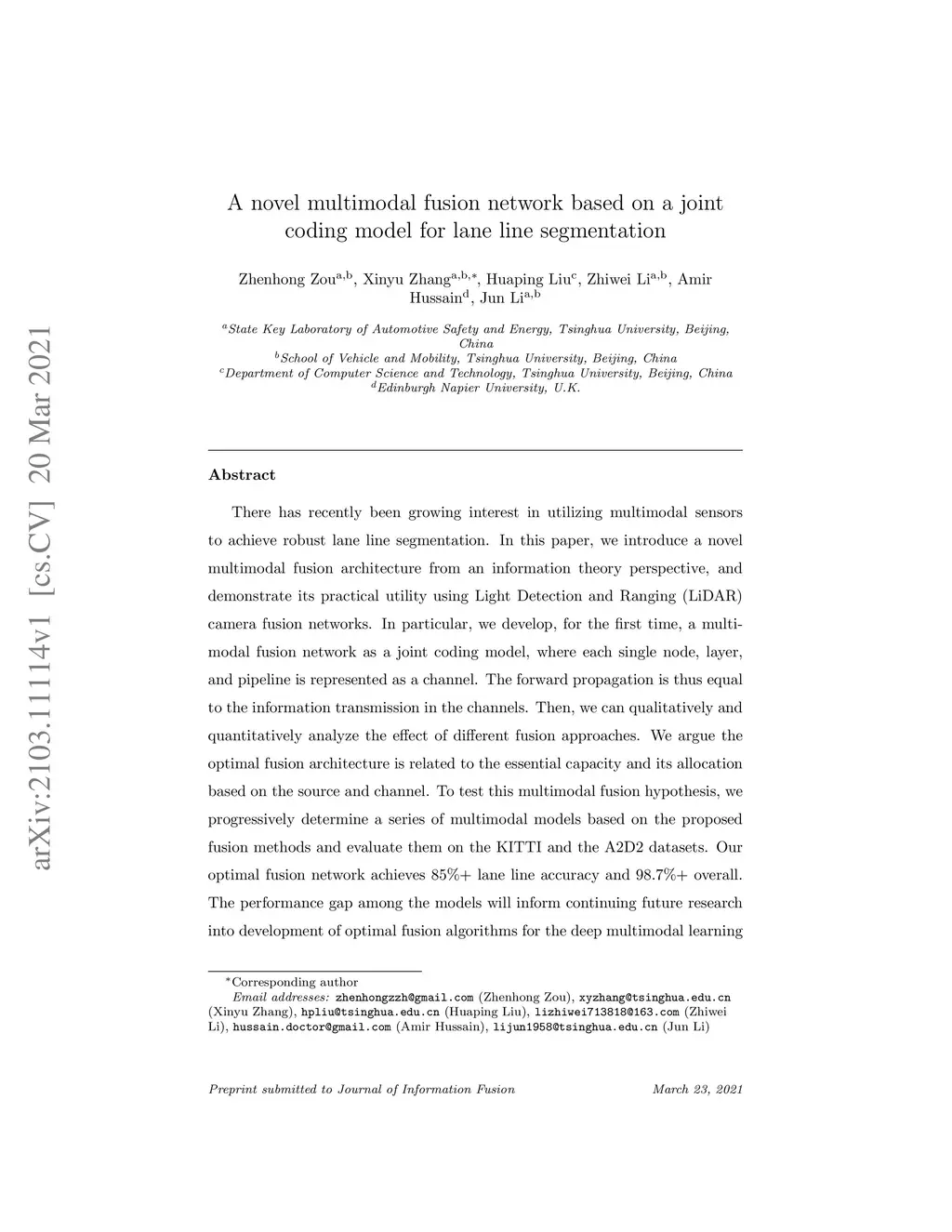 arXiv:2103.11114v1 [cs.CV] 20 Mar 2021

A novel multimodal fusion network based on a joint coding model for lane line segmentation

Zhenhong Zou$^{a,b}$, Xinyu Zhang$^{a,b,*}$, Huaping Liu$^{c}$, Zhiwei Li$^{a,b}$, Amir Hussain$^{d}$, Jun Li$^{a,b}$

$^{a}$State Key Laboratory of Automotive Safety and Energy, Tsinghua University, Beijing, China
$^{b}$School of Vehicle and Mobility, Tsinghua University, Beijing, China
$^{c}$Department of Computer Science and Technology, Tsinghua University, Beijing, China
$^{d}$Edinburgh Napier University, U.K.

Abstract

There has recently been growing interest in utilizing multimodal sensors to achieve robust lane line segmentation. In this paper, we introduce a novel multimodal fusion architecture from an information theory perspective, and demonstrate its practical utility using Light Detection and Ranging (LiDAR) camera fusion networks. In particular, we develop, for the first time, a multimodal fusion network as a joint coding model, where each single node, layer, and pipeline is represented as a channel. The forward propagation is thus equal to the information transmission in the channels. Then, we can qualitatively and quantitatively analyze the effect of different fusion approaches. We argue the optimal fusion architecture is related to the essential capacity and its allocation based on the source and channel. To test this multimodal fusion hypothesis, we progressively determine a series of multimodal models based on the proposed fusion methods and evaluate them on the KITTI and the A2D2 datasets. Our optimal fusion network achieves 85%+ lane line accuracy and 98.7%+ overall. The performance gap among the models will inform continuing future research into development of optimal fusion algorithms for the deep multimodal learning

$^{*}$Corresponding author
Email addresses: zhenhongzzh@gmail.com (Zhenhong Zou), xyzhang@tsinghua.edu.cn (Xinyu Zhang), hpliu@tsinghua.edu.cn (Huaping Liu), lizhiwei713818@163.com (Zhiwei Li), hussain.doctor@gmail.com (Amir Hussain), lijun1958@tsinghua.edu.cn (Jun Li)

Preprint submitted to Journal of Information Fusion March 23, 2021